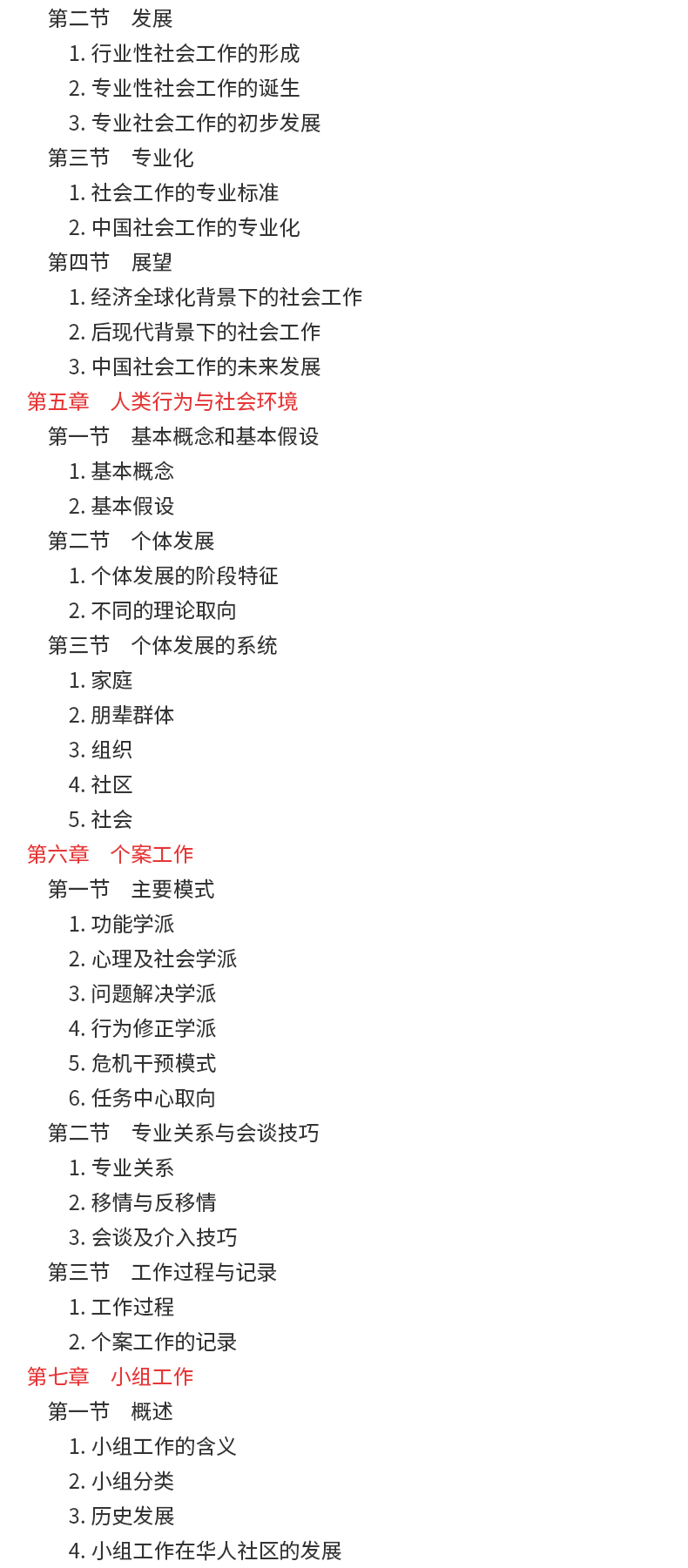 第二节 发展
1.行业性社会工作的形成
2.专业性社会工作的诞生
3.专业社会工作的初步发展
第三节 专业化
1.社会工作的专业标准
2.中国社会工作的专业化
第四节 展望
1.经济全球化背景下的社会工作
2.后现代背景下的社会工作
3.中国社会工作的未来发展
第五章 人类行为与社会环境
第一节 基本概念和基本假设
1.基本概念
2.基本假设
第二节 个体发展
1.个体发展的阶段特征
2.不同的理论取向
第三节 个体发展的系统
1.家庭
2.朋辈群体
3.组织
4.社区
5.社会
第六章 个案工作
第一节 主要模式
1.功能学派
2.心理及社会学派
3.问题解决学派
4.行为修正学派
5.危机干预模式
6.任务中心取向
第二节 专业关系与会谈技巧
1.专业关系
2.移情与反移情
3.会谈及介入技巧
第三节 工作过程与记录
1.工作过程
2.个案工作的记录
第七章 小组工作
第一节 概述
1.小组工作的含义
2.小组分类
3.历史发展
4.小组工作在华人社区的发展